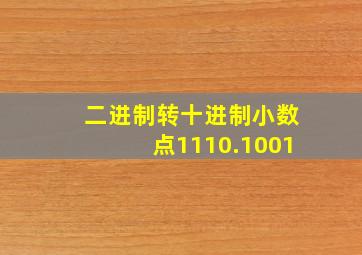 二进制转十进制小数点1110.1001